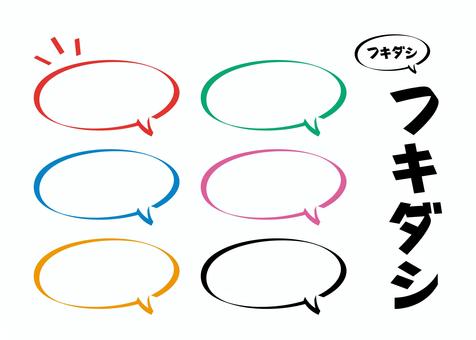 フキダシ

フキダシ